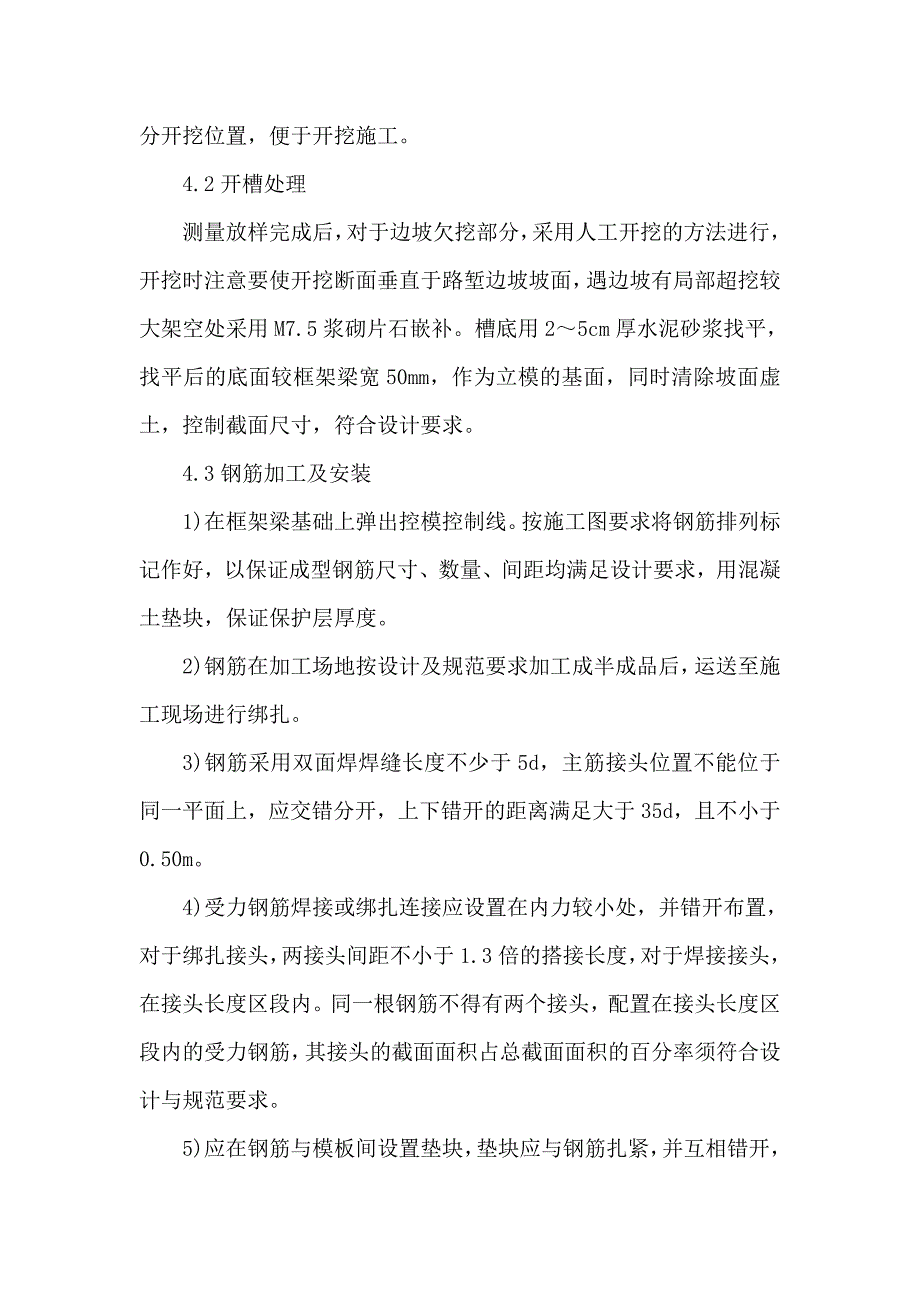 分开挖位置，便于开挖施工。

4.2 开槽处理

测量放样完成后，对于边坡欠挖部分，采用人工开挖的方法进行，开挖时注意要使开挖断面垂直于路堑边坡坡面，遇边坡有局部超挖较大架空处采用 M7.5 浆砌片石嵌补。槽底用 2～5cm 厚水泥砂浆找平，找平后的底面较框架梁宽 50mm，作为立模的基面，同时清除坡面虚土，控制截面尺寸，符合设计要求。

4.3 钢筋加工及安装

1)在框架梁基础上弹出控模控制线。按施工图要求将钢筋排列标记作好，以保证成型钢筋尺寸、数量、间距均满足设计要求，用混凝土垫块，保证保护层厚度。

2)钢筋在加工场地按设计及规范要求加工成半成品后，运送至施工现场进行绑扎。

3)钢筋采用双面焊焊缝长度不少于 5d，主筋接头位置不能位于同一平面上，应交错分开，上下错开的距离满足大于 35d，且不小于 0.50m。

4)受力钢筋焊接或绑扎连接应设置在内力较小处，并错开布置，对于绑扎接头，两接头间距不小于 1.3 倍的搭接长度，对于焊接接头，在接头长度区段内。同一根钢筋不得有两个接头，配置在接头长度区段内的受力钢筋，其接头的截面面积占总截面面积的百分率须符合设计与规范要求。

5)应在钢筋与模板间设置垫块，垫块应与钢筋扎紧，并互相错开，